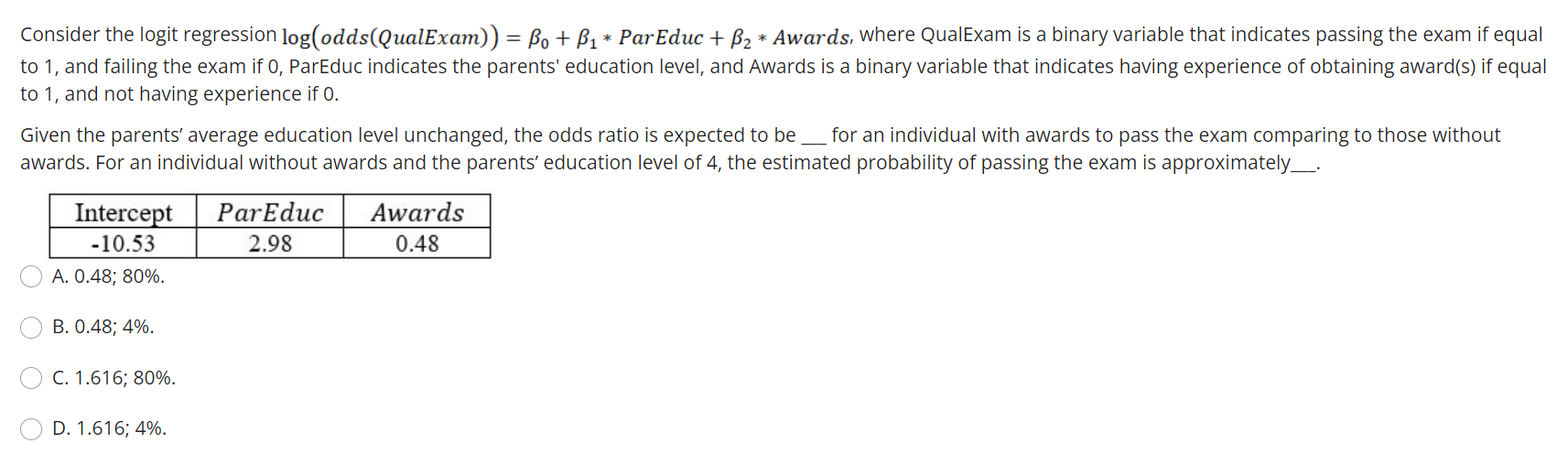 Consider the logit regression $\log(odds(QualExam)) = \beta_0 + \beta_1 * ParEduc + \beta_2 * Awards$, where QualExam is a binary variable that indicates passing the exam if equal to 1, and failing the exam if 0, ParEduc indicates the parents' education level, and Awards is a binary variable that indicates having experience of obtaining award(s) if equal to 1, and not having experience if 0.

Given the parents' average education level unchanged, the odds ratio is expected to be ___ for an individual with awards to pass the exam comparing to those without awards. For an individual without awards and the parents' education level of 4, the estimated probability of passing the exam is approximately___.

| Intercept | $ParEduc$ | $Awards$ |
|---|---|---|
| -10.53 | 2.98 | 0.48 |

A. 0.48; 80%.

B. 0.48; 4%.

C. 1.616; 80%.

D. 1.616; 4%.